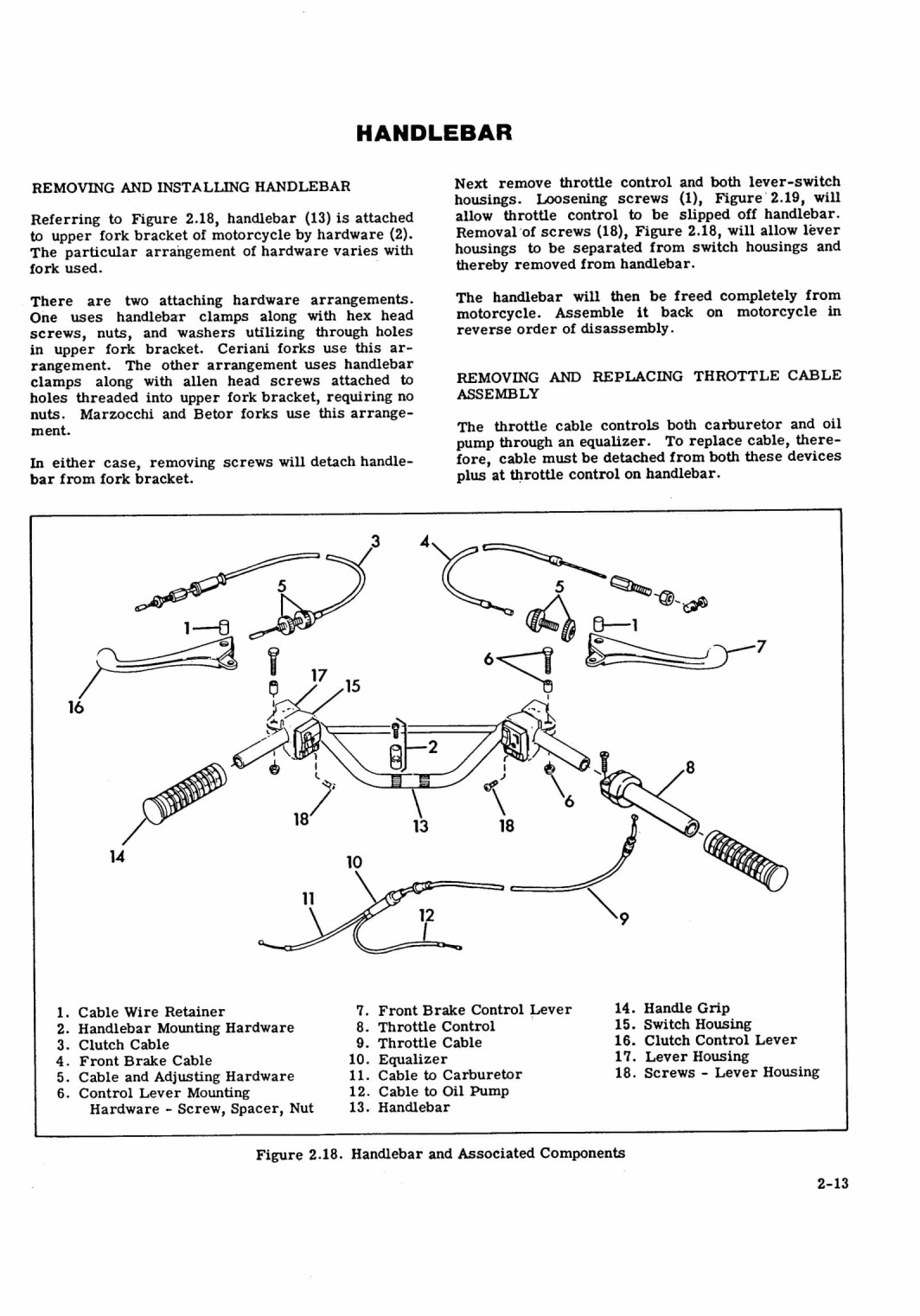 HANDLEBAR

REMOVING AND INSTALLING HANDLEBAR

Referring to Figure 2.18, handlebar (13) is attached to upper fork bracket of motorcycle by hardware (2). The particular arrangement of hardware varies with fork used.

There are two attaching hardware arrangements. One uses handlebar clamps along with hex head screws, nuts, and washers utilizing through holes in upper fork bracket. Ceriani forks use this arrangement. The other arrangement uses handlebar clamps along with allen head screws attached to holes threaded into upper fork bracket, requiring no nuts. Marzocchi and Betor forks use this arrangement.

In either case, removing screws will detach handlebar from fork bracket.

Next remove throttle control and both lever-switch housings. Loosening screws (1), Figure 2.19, will allow throttle control to be slipped off handlebar. Removal of screws (18), Figure 2.18, will allow lever housings to be separated from switch housings and thereby removed from handlebar.

The handlebar will then be freed completely from motorcycle. Assemble it back on motorcycle in reverse order of disassembly.

REMOVING AND REPLACING THROTTLE CABLE ASSEMBLY

The throttle cable controls both carburetor and oil pump through an equalizer. To replace cable, therefore, cable must be detached from both these devices plus at throttle control on handlebar.

3
4
5
5
1
1
7
6
17
15
16
2
8
6
18
13
18
14
10
11
12
9

1. Cable Wire Retainer
2. Handlebar Mounting Hardware
3. Clutch Cable
4. Front Brake Cable
5. Cable and Adjusting Hardware
6. Control Lever Mounting Hardware - Screw, Spacer, Nut
7. Front Brake Control Lever
8. Throttle Control
9. Throttle Cable
10. Equalizer
11. Cable to Carburetor
12. Cable to Oil Pump
13. Handlebar
14. Handle Grip
15. Switch Housing
16. Clutch Control Lever
17. Lever Housing
18. Screws - Lever Housing

Figure 2.18. Handlebar and Associated Components

2-13